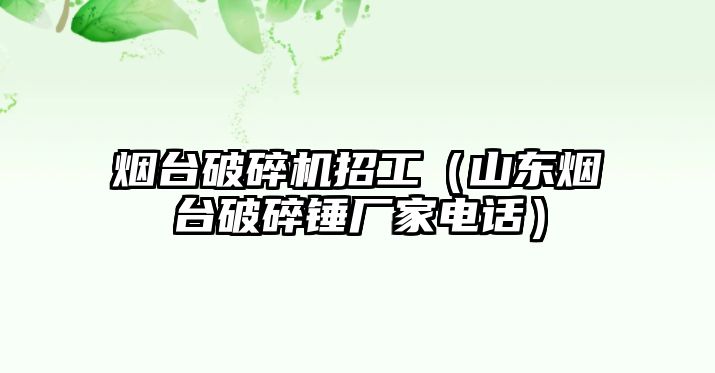 烟台破碎机招工（山东烟台破碎锤厂家电话）